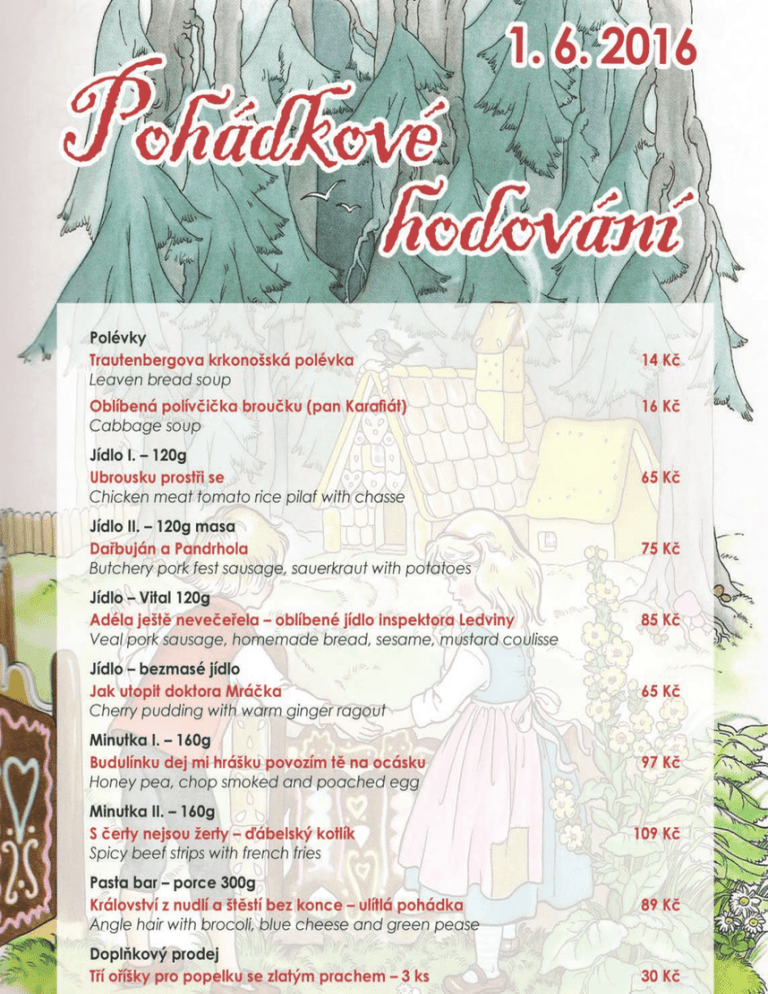 1. 6. 2016

Pohádkové hodování

Polévky
Trautenbergova krkonošská polévka 14 Kč
Leaven bread soup
Oblíbená polívčička broučku (pan Karafiát) 16 Kč
Cabbage soup

Jídlo I. – 120g
Ubrousku prostři se 65 Kč
Chicken meat tomato rice pilaf with chasse

Jídlo II. – 120g masa
Dařbuján a Pandrhola 75 Kč
Butchery pork fest sausage, sauerkraut with potatoes

Jídlo – Vital 120g
Adéla ještě nevečeřela – oblíbené jídlo inspektora Ledviny 85 Kč
Veal pork sausage, homemade bread, sesame, mustard coulisse

Jídlo – bezmasé jídlo
Jak utopit doktora Mráčka 65 Kč
Cherry pudding with warm ginger ragout

Minutka I. – 160g
Budulínku dej mi hrášku povozím tě na ocásku 97 Kč
Honey pea, chop smoked and poached egg

Minutka II. – 160g
S čerty nejsou žerty – ďábelský kotlík 109 Kč
Spicy beef strips with french fries

Pasta bar – porce 300g
Království z nudlí a štěstí bez konce – ulítlá pohádka 89 Kč
Angle hair with brocoli, blue cheese and green pease

Doplňkový prodej
Tři oříšky pro popelku se zlatým prachem – 3 ks 30 Kč